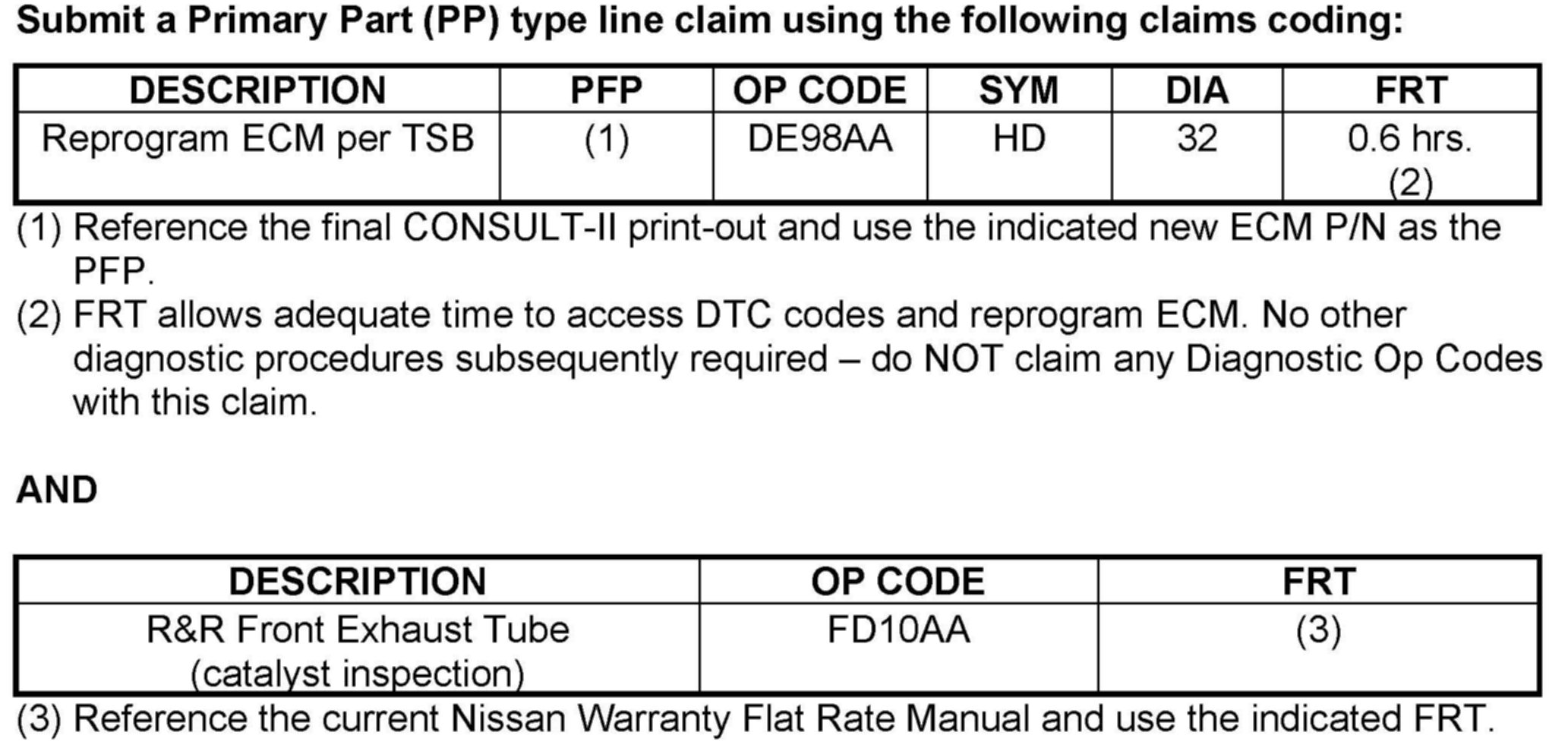 Submit a Primary Part (PP) type line claim using the following claims coding:

| DESCRIPTION | PFP | OP CODE | SYM | DIA | FRT |
|---|---|---|---|---|---|
| Reprogram ECM per TSB | (1) | DE98AA | HD | 32 | 0.6 hrs. (2) |

(1) Reference the final CONSULT-II print-out and use the indicated new ECM P/N as the PFP.

(2) FRT allows adequate time to access DTC codes and reprogram ECM. No other diagnostic procedures subsequently required – do NOT claim any Diagnostic Op Codes with this claim.

AND

| DESCRIPTION | OP CODE | FRT |
|---|---|---|
| R&R Front Exhaust Tube (catalyst inspection) | FD10AA | (3) |

(3) Reference the current Nissan Warranty Flat Rate Manual and use the indicated FRT.